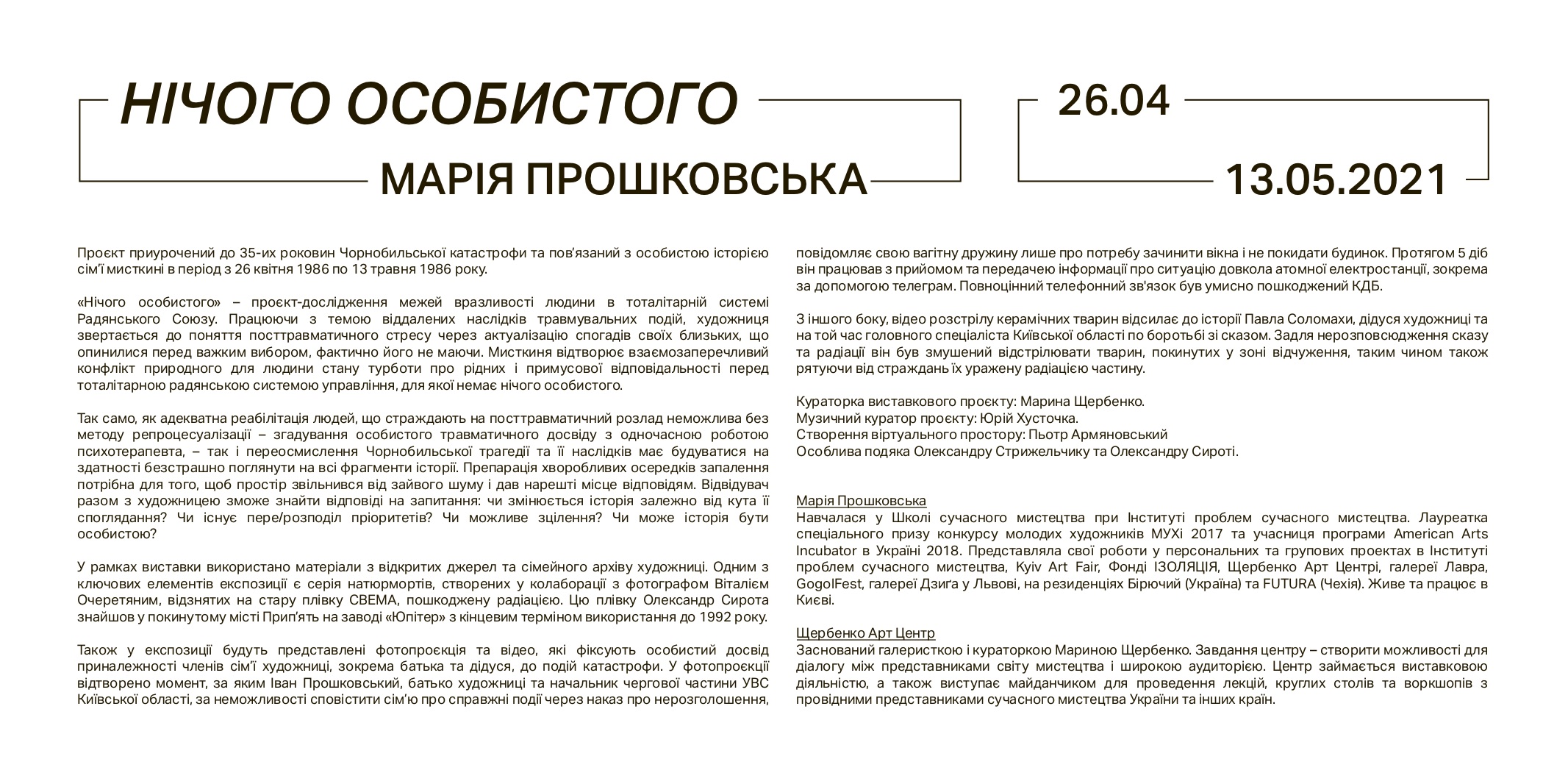 НІЧОГО ОСОБИСТОГО

МАРІЯ ПРОШКОВСЬКА

26.04

13.05.2021

Проєкт приурочений до 35-их роковин Чорнобильської катастрофи та пов'язаний з особистою історією сім'ї мисткині в період з 26 квітня 1986 по 13 травня 1986 року.

«Нічого особистого» – проєкт-дослідження межей вразливості людини в тоталітарній системі Радянського Союзу. Працюючи з темою віддалених наслідків травмувальних подій, художниця звертається до поняття посттравматичного стресу через актуалізацію спогадів своїх близьких, що опинилися перед важким вибором, фактично його не маючи. Мисткиня відтворює взаємозаперечливий конфлікт природного для людини стану турботи про рідних і примусової відповідальності перед тоталітарною радянською системою управління, для якої немає нічого особистого.

Так само, як адекватна реабілітація людей, що страждають на посттравматичний розлад неможлива без методу репроцесуалізації – згадування особистого травматичного досвіду з одночасною роботою психотерапевта, – так і переосмислення Чорнобильської трагедії та її наслідків має будуватися на здатності безстрашно поглянути на всі фрагменти історії. Препарація хворобливих осередків запалення потрібна для того, щоб простір звільнився від зайвого шуму і дав нарешті місце відповідям. Відвідувач разом з художницею зможе знайти відповіді на запитання: чи змінюється історія залежно від кута її споглядання? Чи існує пере/розподіл пріоритетів? Чи можливе зцілення? Чи може історія бути особистою?

У рамках виставки використано матеріали з відкритих джерел та сімейного архіву художниці. Одним з ключових елементів експозиції є серія натюрмортів, створених у колаборації з фотографом Віталієм Очеретяним, відзнятих на стару плівку СВЕМА, пошкоджену радіацією. Цю плівку Олександр Сирота знайшов у покинутому місті Прип'ять на заводі «Юпітер» з кінцевим терміном використання до 1992 року.

Також у експозиції будуть представлені фотопроєкція та відео, які фіксують особистий досвід приналежності членів сім'ї художниці, зокрема батька та дідуся, до подій катастрофи. У фотопроєкції відтворено момент, за яким Іван Прошковський, батько художниці та начальник чергової частини УВС Київської області, за неможливості сповістити сім'ю про справжні події через наказ про нерозголошення, повідомляє свою вагітну дружину лише про потребу зачинити вікна і не покидати будинок. Протягом 5 діб він працював з прийомом та передачею інформації про ситуацію довкола атомної електростанції, зокрема за допомогою телеграм. Повноцінний телефонний зв'язок був умисно пошкоджений КДБ.

З іншого боку, відео розстрілу керамічних тварин відсилає до історії Павла Соломахи, дідуся художниці та на той час головного спеціаліста Київської області по боротьбі зі сказом. Задля нерозповсюдження сказу та радіації він був змушений відстрілювати тварин, покинутих у зоні відчуження, таким чином також рятуючи від страждань їх уражену радіацією частину.

Кураторка виставкового проєкту: Марина Щербенко.
Музичний куратор проєкту: Юрій Хусточка.
Створення віртуального простору: Пьотр Армяновський
Особлива подяка Олександру Стрижельчику та Олександру Сироті.

Марія Прошковська
Навчалася у Школі сучасного мистецтва при Інституті проблем сучасного мистецтва. Лауреатка спеціального призу конкурсу молодих художників МУХі 2017 та учасниця програми American Arts Incubator в Україні 2018. Представляла свої роботи у персональних та групових проектах в Інституті проблем сучасного мистецтва, Kyiv Art Fair, Фонді ІЗОЛЯЦІЯ, Щербенко Арт Центрі, галереї Лавра, GogolFest, галереї Дзиґа у Львові, на резиденціях Бірючий (Україна) та FUTURA (Чехія). Живе та працює в Києві.

Щербенко Арт Центр
Заснований галеристкою і кураторкою Мариною Щербенко. Завдання центру – створити можливості для діалогу між представниками світу мистецтва і широкою аудиторією. Центр займається виставковою діяльністю, а також виступає майданчиком для проведення лекцій, круглих столів та воркшопів з провідними представниками сучасного мистецтва України та інших країн.